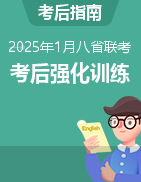 考后指南

2025年1月八省联考

考后强化训练

English